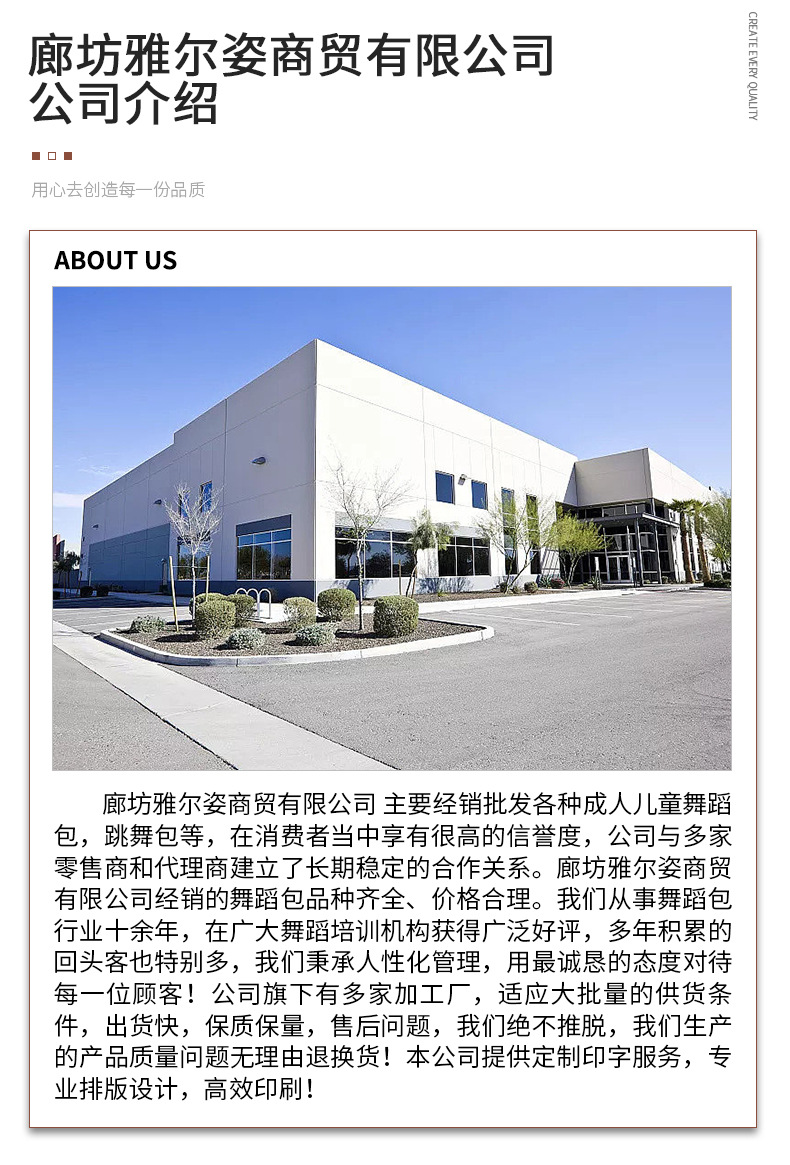 廊坊雅尔姿商贸有限公司
公司介绍

CREATE EVERY QUALITY

用心去创造每一份品质

ABOUT US

廊坊雅尔姿商贸有限公司 主要经销批发各种成人儿童舞蹈包，跳舞包等，在消费者当中享有很高的信誉度，公司与多家零售商和代理商建立了长期稳定的合作关系。廊坊雅尔姿商贸有限公司经销的舞蹈包品种齐全、价格合理。我们从事舞蹈包行业十余年，在广大舞蹈培训机构获得广泛好评，多年积累的回头客也特别多，我们秉承人性化管理，用最诚恳的态度对待每一位顾客！公司旗下有多家加工厂，适应大批量的供货条件，出货快，保质保量，售后问题，我们绝不推脱，我们生产的产品质量问题无理由退换货！本公司提供定制印字服务，专业排版设计，高效印刷！